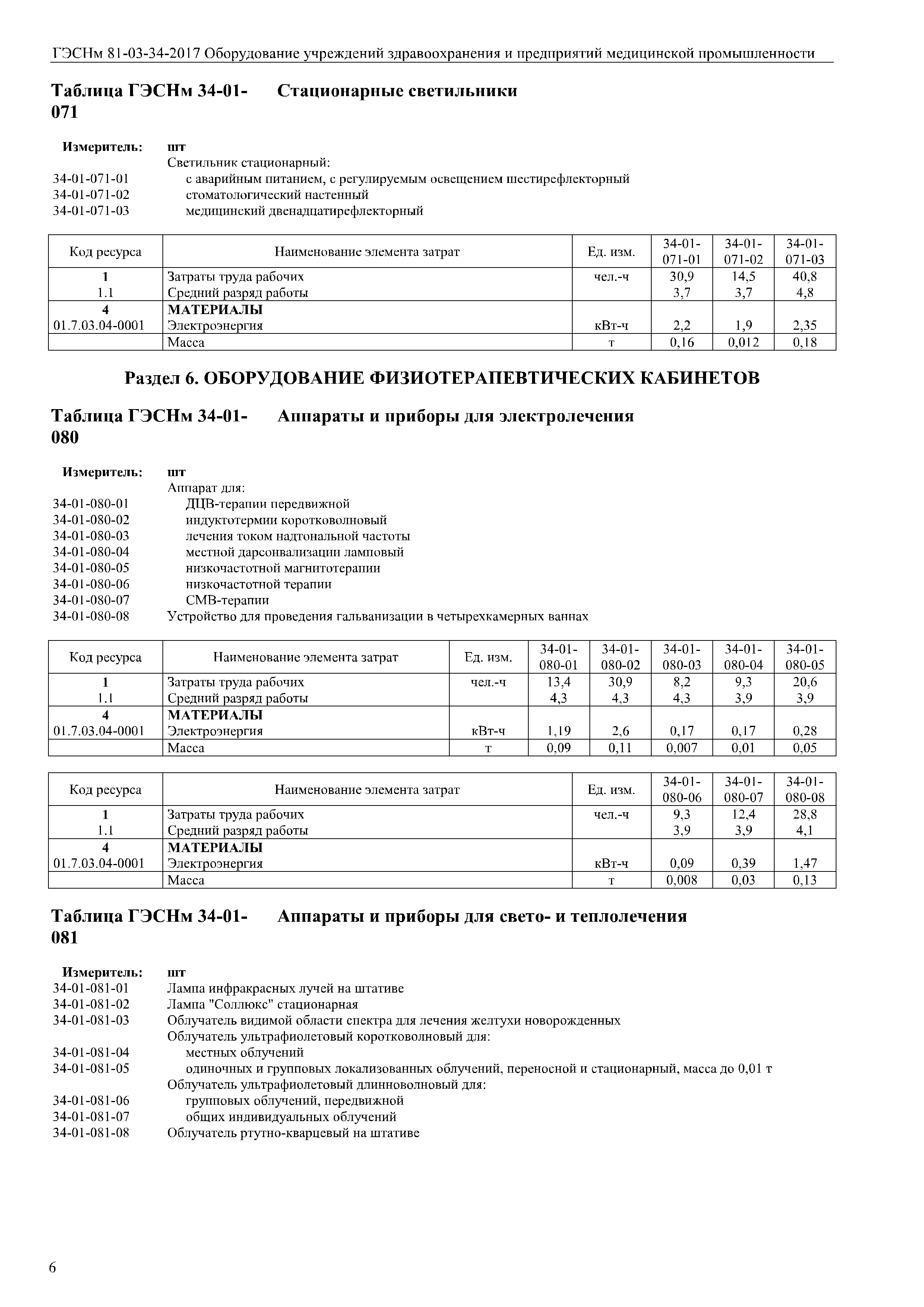 ГЭСНм 81-03-34-2017 Оборудование учреждений здравоохранения и предприятий медицинской промышленности

Таблица ГЭСНм 34-01-071 Стационарные светильники

Измеритель: шт
Светильник стационарный:
34-01-071-01 с аварийным питанием, с регулируемым освещением шестирефлекторный
34-01-071-02 стоматологический настенный
34-01-071-03 медицинский двенадцатирефлекторный

| Код ресурса | Наименование элемента затрат | Ед. изм. | 34-01-071-01 | 34-01-071-02 | 34-01-071-03 |
|---|---|---|---|---|---|
| 1 | Затраты труда рабочих | чел.-ч | 30,9 | 14,5 | 40,8 |
| 1.1 | Средний разряд работы | | 3,7 | 3,7 | 4,8 |
| 4 | МАТЕРИАЛЫ | | | | |
| 01.7.03.04-0001 | Электроэнергия | кВт-ч | 2,2 | 1,9 | 2,35 |
| | Масса | т | 0,16 | 0,012 | 0,18 |

Раздел 6. ОБОРУДОВАНИЕ ФИЗИОТЕРАПЕВТИЧЕСКИХ КАБИНЕТОВ

Таблица ГЭСНм 34-01-080 Аппараты и приборы для электролечения

Измеритель: шт
Аппарат для:
34-01-080-01 ДЦВ-терапии передвижной
34-01-080-02 индуктотермии коротковолновый
34-01-080-03 лечения током надтональной частоты
34-01-080-04 местной дарсонвализации ламповый
34-01-080-05 низкочастотной магнитотерапии
34-01-080-06 низкочастотной терапии
34-01-080-07 СМВ-терапии
34-01-080-08 Устройство для проведения гальванизации в четырехкамерных ваннах

| Код ресурса | Наименование элемента затрат | Ед. изм. | 34-01-080-01 | 34-01-080-02 | 34-01-080-03 | 34-01-080-04 | 34-01-080-05 |
|---|---|---|---|---|---|---|---|
| 1 | Затраты труда рабочих | чел.-ч | 13,4 | 30,9 | 8,2 | 9,3 | 20,6 |
| 1.1 | Средний разряд работы | | 4,3 | 4,3 | 4,3 | 3,9 | 3,9 |
| 4 | МАТЕРИАЛЫ | | | | | | |
| 01.7.03.04-0001 | Электроэнергия | кВт-ч | 1,19 | 2,6 | 0,17 | 0,17 | 0,28 |
| | Масса | т | 0,09 | 0,11 | 0,007 | 0,01 | 0,05 |

| Код ресурса | Наименование элемента затрат | Ед. изм. | 34-01-080-06 | 34-01-080-07 | 34-01-080-08 |
|---|---|---|---|---|---|
| 1 | Затраты труда рабочих | чел.-ч | 9,3 | 12,4 | 28,8 |
| 1.1 | Средний разряд работы | | 3,9 | 3,9 | 4,1 |
| 4 | МАТЕРИАЛЫ | | | | |
| 01.7.03.04-0001 | Электроэнергия | кВт-ч | 0,09 | 0,39 | 1,47 |
| | Масса | т | 0,008 | 0,03 | 0,13 |

Таблица ГЭСНм 34-01-081 Аппараты и приборы для свето- и теплолечения

Измеритель: шт
34-01-081-01 Лампа инфракрасных лучей на штативе
34-01-081-02 Лампа "Соллюкс" стационарная
34-01-081-03 Облучатель видимой области спектра для лечения желтухи новорожденных
Облучатель ультрафиолетовый коротковолновый для:
34-01-081-04 местных облучений
34-01-081-05 одиночных и групповых локализованных облучений, переносной и стационарный, масса до 0,01 т
Облучатель ультрафиолетовый длинноволновый для:
34-01-081-06 групповых облучений, передвижной
34-01-081-07 общих индивидуальных облучений
34-01-081-08 Облучатель ртутно-кварцевый на штативе

6